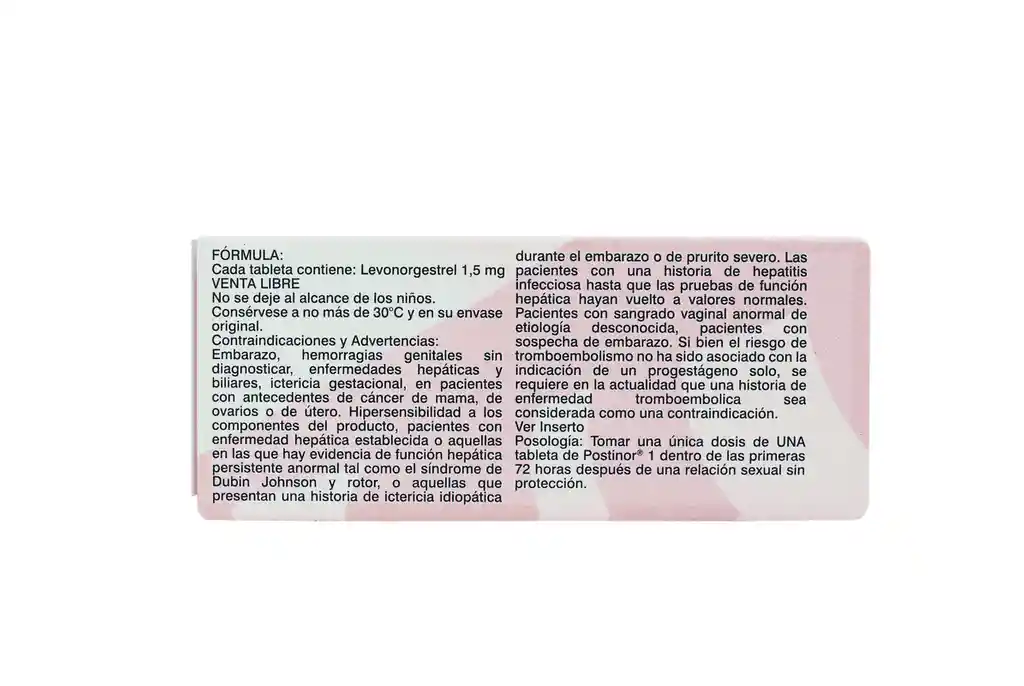 FÓRMULA:
Cada tableta contiene: Levonorgestrel 1,5 mg
VENTA LIBRE
No se deje al alcance de los niños.
Consérvese a no más de 30°C y en su envase original.
Contraindicaciones y Advertencias:
Embarazo, hemorragias genitales sin diagnosticar, enfermedades hepáticas y biliares, ictericia gestacional, en pacientes con antecedentes de cáncer de mama, de ovarios o de útero. Hipersensibilidad a los componentes del producto, pacientes con enfermedad hepática establecida o aquellas en las que hay evidencia de función hepática persistente anormal tal como el síndrome de Dubin Johnson y rotor, o aquellas que presentan una historia de ictericia idiopática durante el embarazo o de prurito severo. Las pacientes con una historia de hepatitis infecciosa hasta que las pruebas de función hepática hayan vuelto a valores normales. Pacientes con sangrado vaginal anormal de etiología desconocida, pacientes con sospecha de embarazo. Si bien el riesgo de tromboembolismo no ha sido asociado con la indicación de un progestágeno solo, se requiere en la actualidad que una historia de enfermedad tromboembolica sea considerada como una contraindicación.
Ver Inserto
Posología: Tomar una única dosis de UNA tableta de Postinor® 1 dentro de las primeras 72 horas después de una relación sexual sin protección.